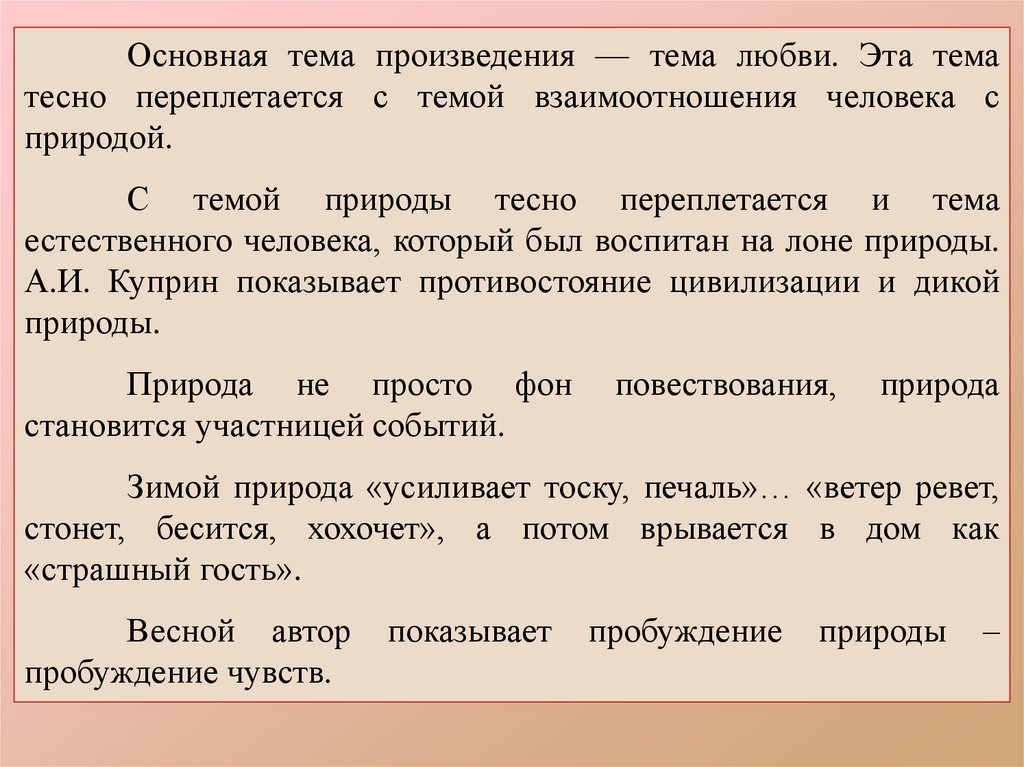 Основная тема произведения — тема любви. Эта тема тесно переплетается с темой взаимоотношения человека с природой.

С темой природы тесно переплетается и тема естественного человека, который был воспитан на лоне природы. А.И. Куприн показывает противостояние цивилизации и дикой природы.

Природа не просто фон повествования, природа становится участницей событий.

Зимой природа «усиливает тоску, печаль»… «ветер ревет, стонет, бесится, хохочет», а потом врывается в дом как «страшный гость».

Весной автор показывает пробуждение природы – пробуждение чувств.